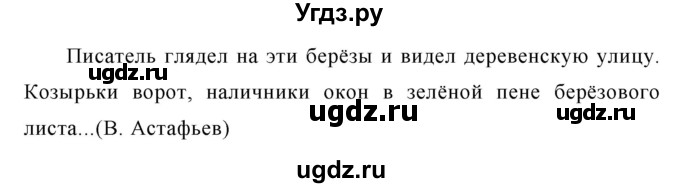 Угдз.ру

Писатель глядел на эти берёзы и видел деревенскую улицу. Козырьки ворот, наличники окон в зелёной пене берёзового листа...(В. Астафьев)

ugdz.ru

ugdz.ru

ugdz.ru

ugdz.ru